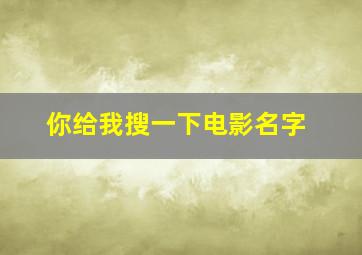 你给我搜一下电影名字